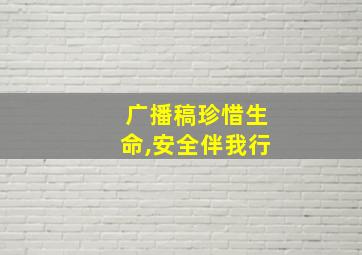 广播稿珍惜生命,安全伴我行